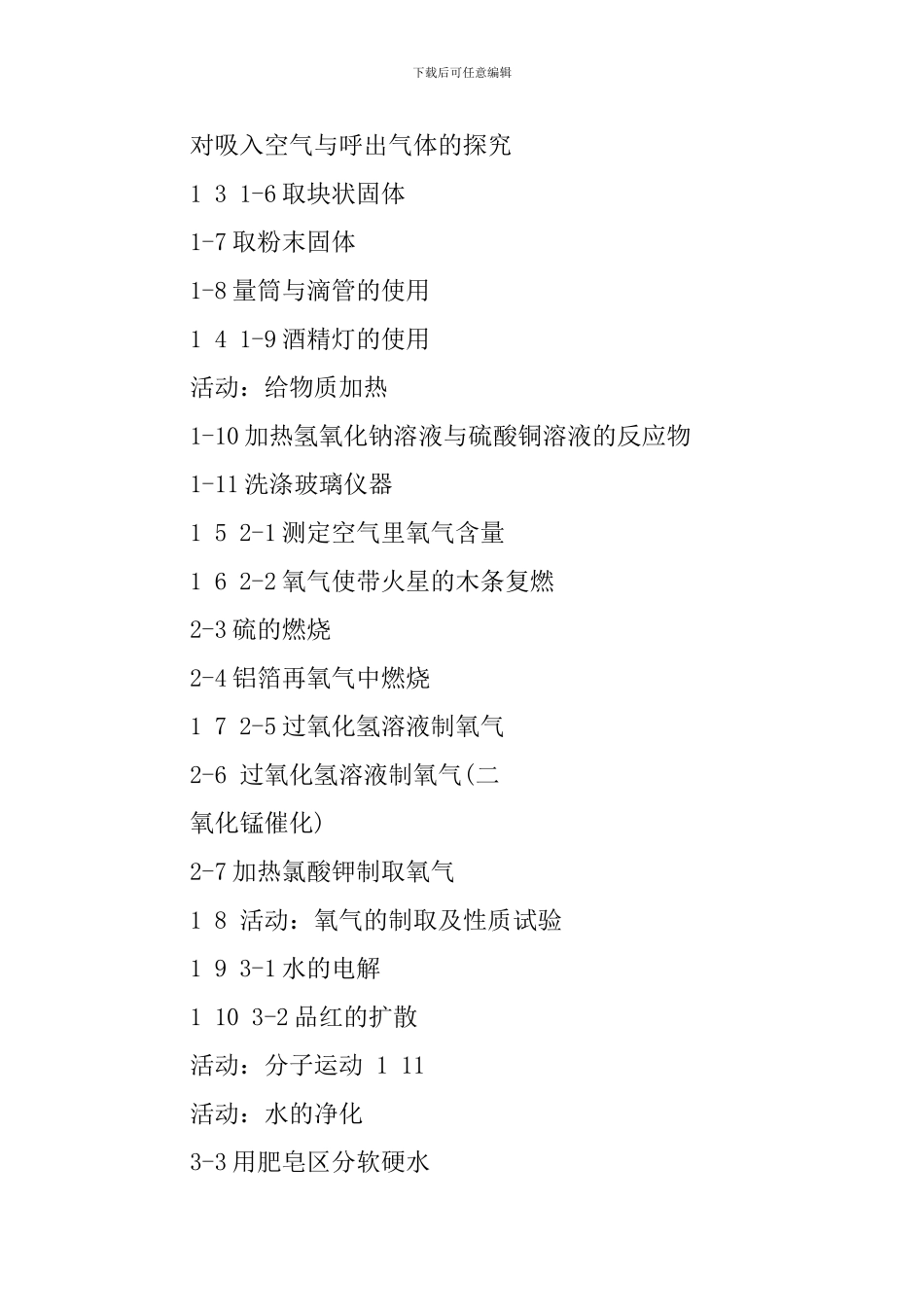 下载后可任意编辑

对吸入空气与呼出气体的探究

1 3 1-6 取块状固体

1-7 取粉末固体

1-8 量筒与滴管的使用

1 4 1-9 酒精灯的使用

活动：给物质加热

1-10 加热氢氧化钠溶液与硫酸铜溶液的反应物

1-11 洗涤玻璃仪器

1 5 2-1 测定空气里氧气含量

1 6 2-2 氧气使带火星的木条复燃

2-3 硫的燃烧

2-4 铝箔再氧气中燃烧

1 7 2-5 过氧化氢溶液制氧气

2-6 过氧化氢溶液制氧气(二氧化锰催化)

2-7 加热氯酸钾制取氧气

1 8 活动：氧气的制取及性质试验

1 9 3-1 水的电解

1 10 3-2 品红的扩散

活动：分子运动 1 11

活动：水的净化

3-3 用肥皂区分软硬水